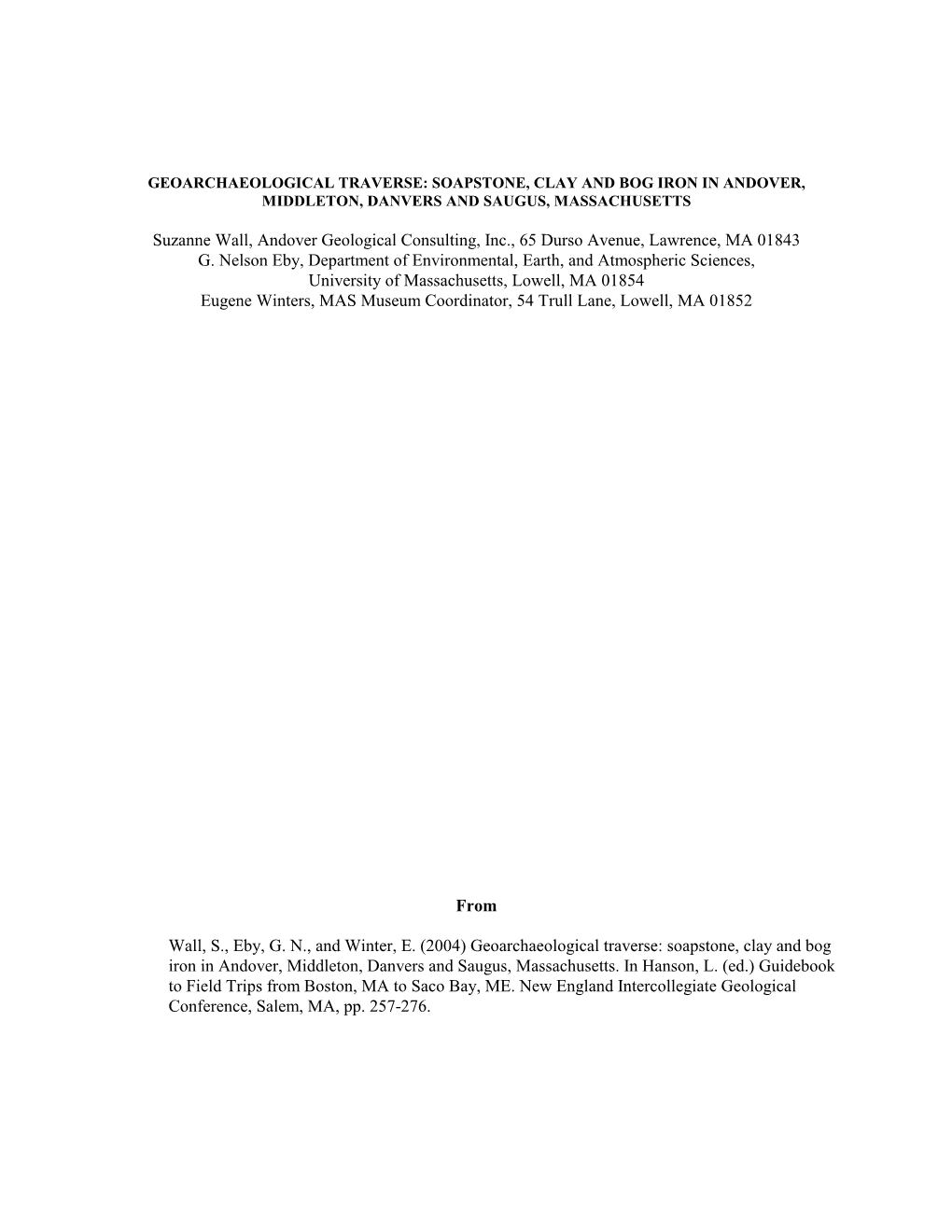 GEOARCHAEOLOGICAL TRAVERSE: SOAPSTONE, CLAY AND BOG IRON IN ANDOVER, MIDDLETON, DANVERS AND SAUGUS, MASSACHUSETTS

Suzanne Wall, Andover Geological Consulting, Inc., 65 Durso Avenue, Lawrence, MA 01843
G. Nelson Eby, Department of Environmental, Earth, and Atmospheric Sciences, University of Massachusetts, Lowell, MA 01854
Eugene Winters, MAS Museum Coordinator, 54 Trull Lane, Lowell, MA 01852

From

Wall, S., Eby, G. N., and Winter, E. (2004) Geoarchaeological traverse: soapstone, clay and bog iron in Andover, Middleton, Danvers and Saugus, Massachusetts. In Hanson, L. (ed.) Guidebook to Field Trips from Boston, MA to Saco Bay, ME. New England Intercollegiate Geological Conference, Salem, MA, pp. 257-276.